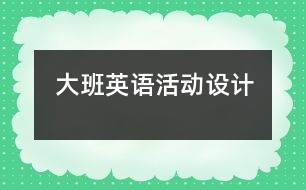 大班英语活动设计